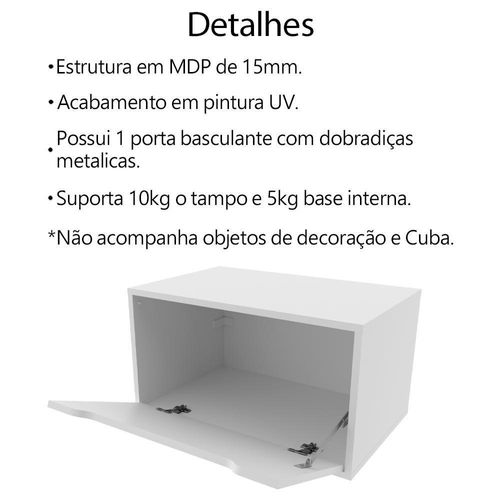 Detalhes

• Estrutura em MDP de 15mm.

• Acabamento em pintura UV.

• Possui 1 porta basculante com dobradiças metalicas.

• Suporta 10kg o tampo e 5kg base interna.

*Não acompanha objetos de decoração e Cuba.